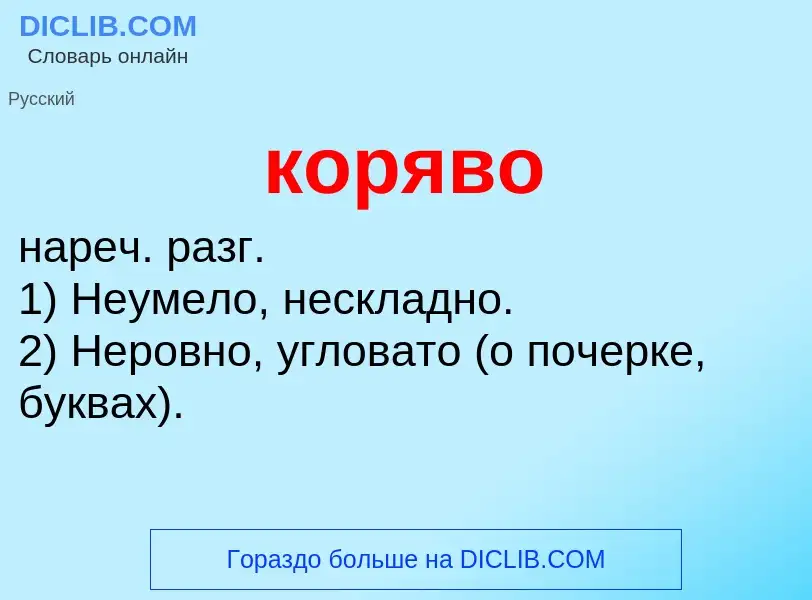 DICLIB.COM
Словарь онлайн

Русский

коряво

нареч. разг.
1) Неумело, нескладно.
2) Неровно, угловато (о почерке, буквах).

Гораздо больше на DICLIB.COM